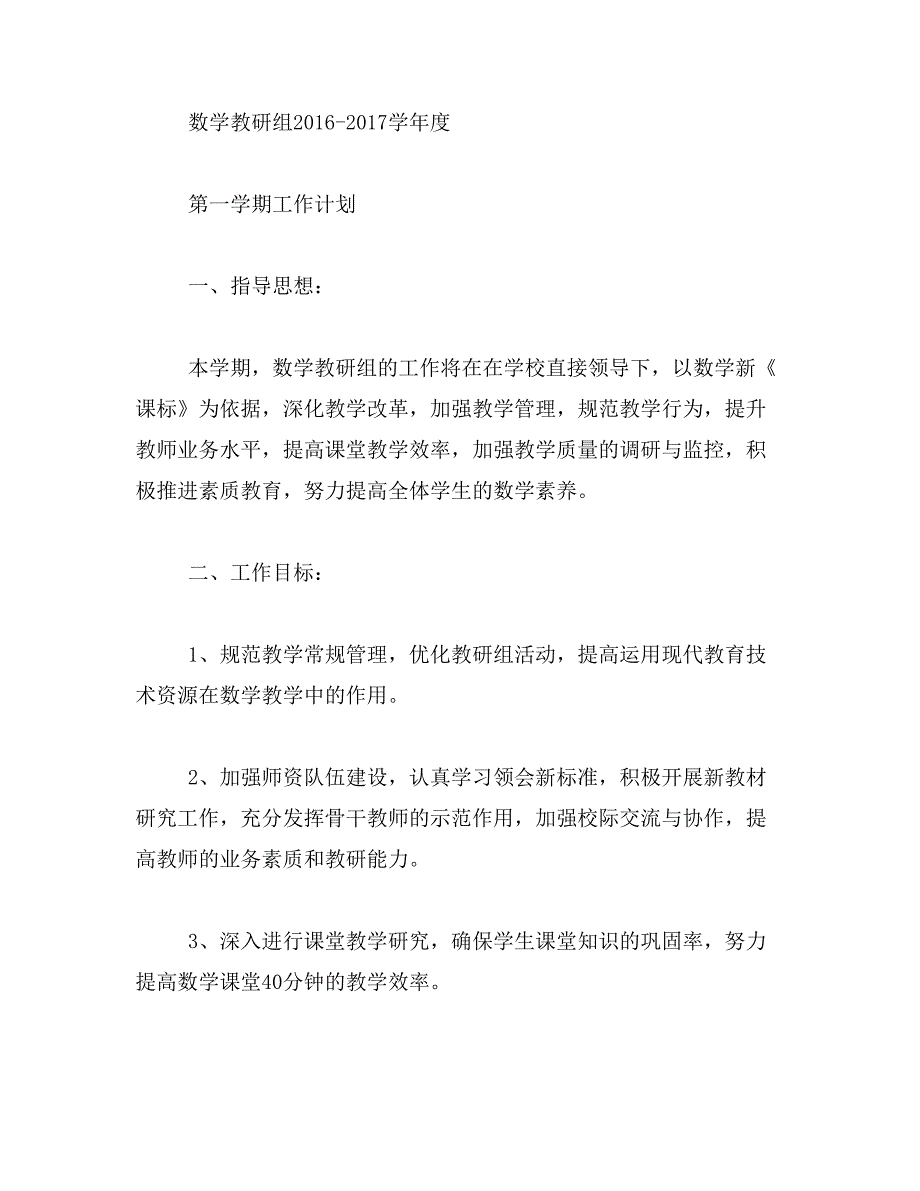 数学教研组2016-2017学年度

第一学期工作计划

一、指导思想：

本学期，数学教研组的工作将在在学校直接领导下，以数学新《课标》为依据，深化教学改革，加强教学管理，规范教学行为，提升教师业务水平，提高课堂教学效率，加强教学质量的调研与监控，积极推进素质教育，努力提高全体学生的数学素养。

二、工作目标：

1、规范教学常规管理，优化教研组活动，提高运用现代教育技术资源在数学教学中的作用。

2、加强师资队伍建设，认真学习领会新标准，积极开展新教材研究工作，充分发挥骨干教师的示范作用，加强校际交流与协作，提高教师的业务素质和教研能力。

3、深入进行课堂教学研究，确保学生课堂知识的巩固率，努力提高数学课堂40分钟的教学效率。